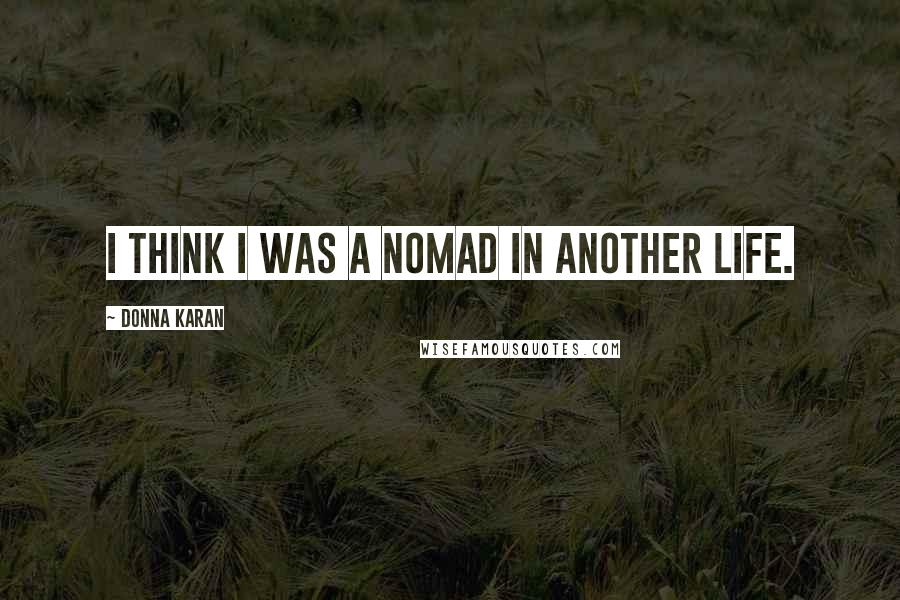 I THINK I WAS A NOMAD IN ANOTHER LIFE.

~ DONNA KARAN

WISEFAMOUSQUOTES.COM